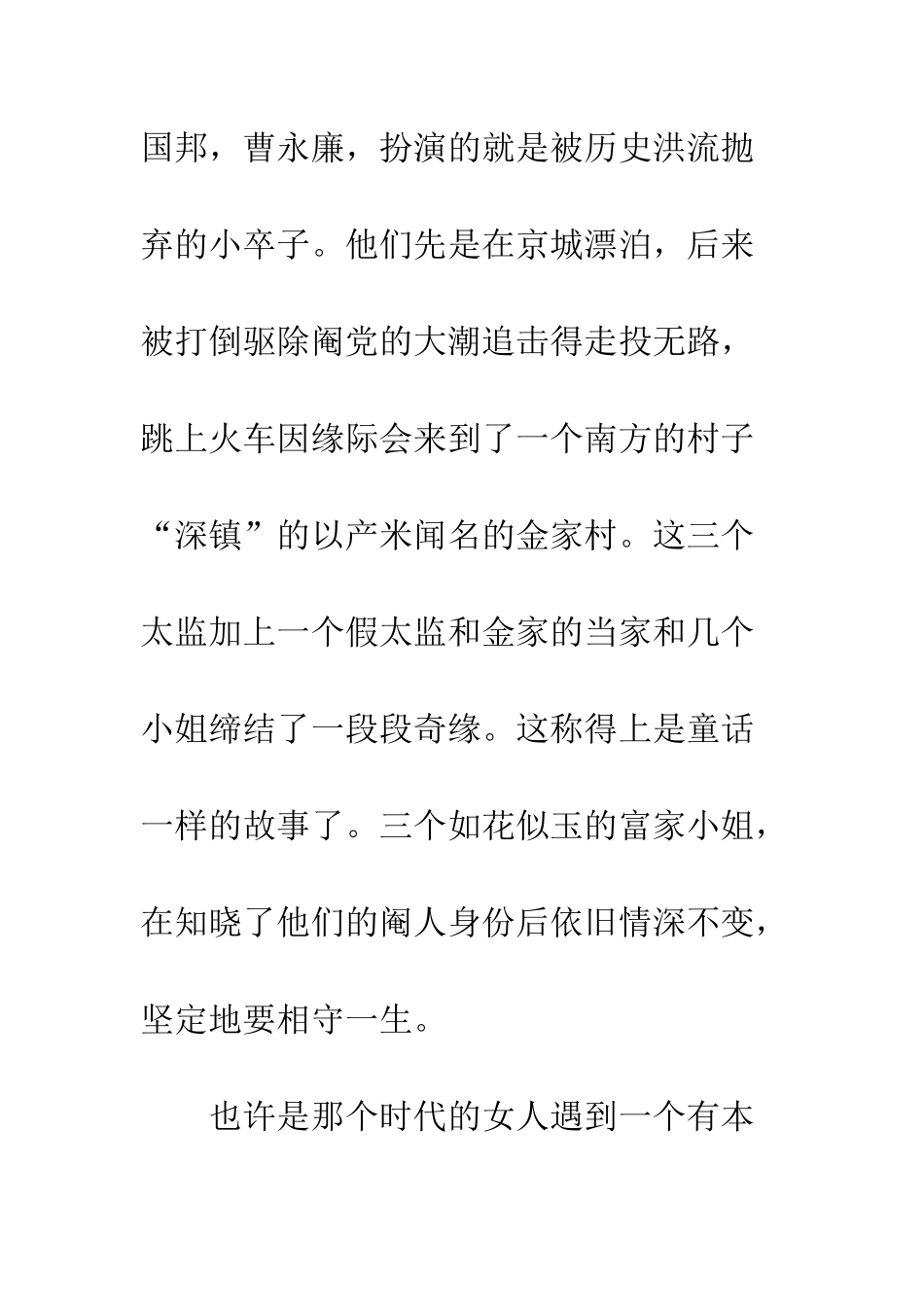 国邦，曹永廉，扮演的就是被历史洪流抛弃的小卒子。他们先是在京城漂泊，后来被打倒驱除阉党的大潮追击得走投无路，跳上火车因缘际会来到了一个南方的村子“深镇”的以产米闻名的金家村。这三个太监加上一个假太监和金家的当家和几个小姐缔结了一段段奇缘。这称得上是童话一样的故事了。三个如花似玉的富家小姐，在知晓了他们的阉人身份后依旧情深不变，坚定地要相守一生。

也许是那个时代的女人遇到一个有本